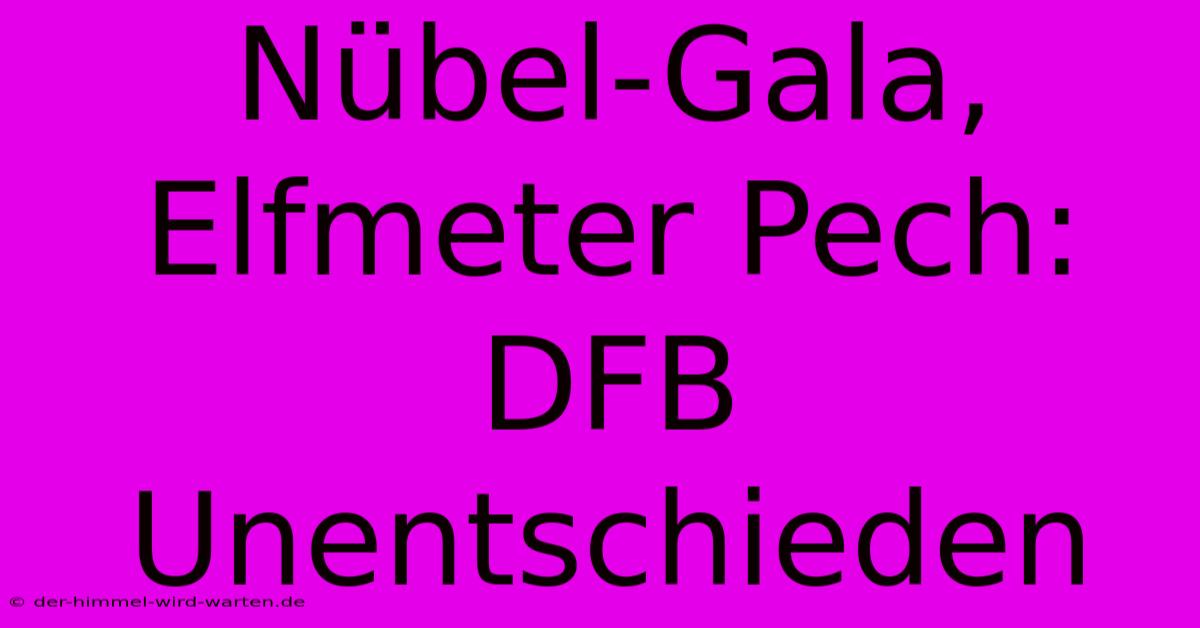 Nübel-Gala, Elfmeter Pech: DFB Unentschieden

© der-himmel-wird-warten.de